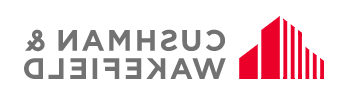 CUSHMAN &
WAKEFIELD